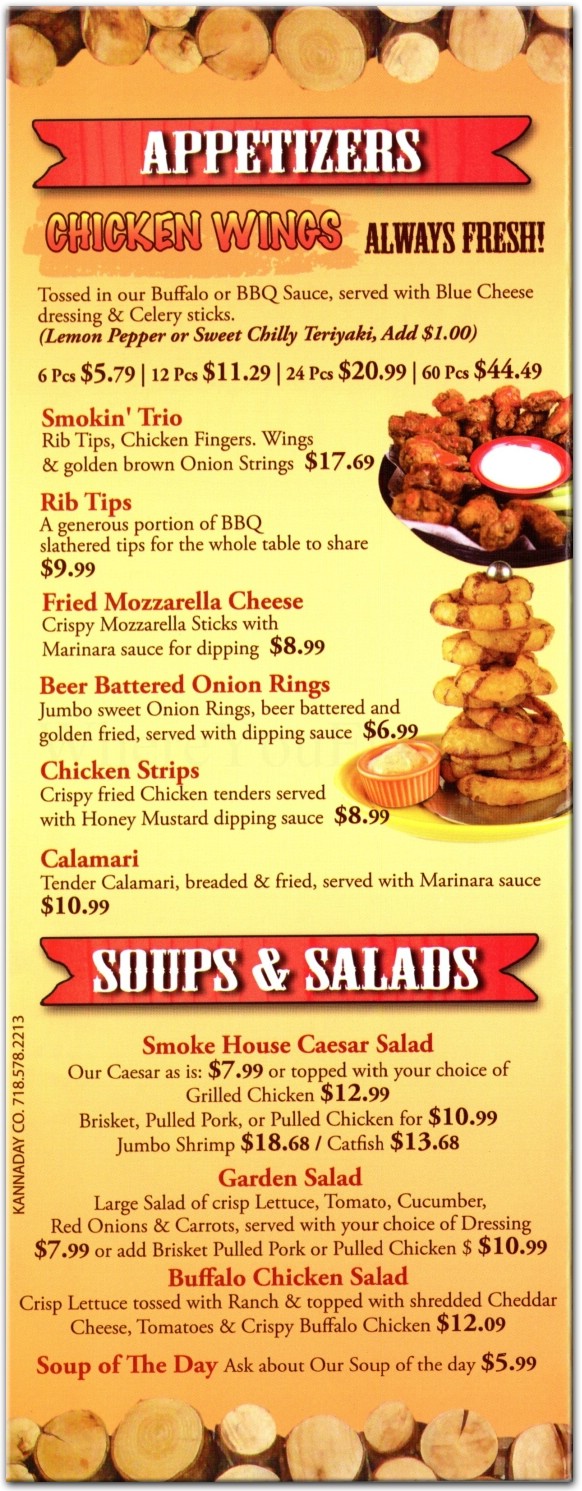 APPETIZERS

CHICKEN WINGS ALWAYS FRESH!

Tossed in our Buffalo or BBQ Sauce, served with Blue Cheese dressing & Celery sticks.
(Lemon Pepper or Sweet Chilly Teriyaki, Add $1.00)

6 Pcs $5.79 | 12 Pcs $11.29 | 24 Pcs $20.99 | 60 Pcs $44.49

Smokin' Trio
Rib Tips, Chicken Fingers. Wings & golden brown Onion Strings $17.69

Rib Tips
A generous portion of BBQ slathered tips for the whole table to share
$9.99

Fried Mozzarella Cheese
Crispy Mozzarella Sticks with Marinara sauce for dipping $8.99

Beer Battered Onion Rings
Jumbo sweet Onion Rings, beer battered and golden fried, served with dipping sauce $6.99

Chicken Strips
Crispy fried Chicken tenders served with Honey Mustard dipping sauce $8.99

Calamari
Tender Calamari, breaded & fried, served with Marinara sauce
$10.99

SOUPS & SALADS

Smoke House Caesar Salad
Our Caesar as is: $7.99 or topped with your choice of Grilled Chicken $12.99
Brisket, Pulled Pork, or Pulled Chicken for $10.99
Jumbo Shrimp $18.68 / Catfish $13.68

Garden Salad
Large Salad of crisp Lettuce, Tomato, Cucumber, Red Onions & Carrots, served with your choice of Dressing
$7.99 or add Brisket Pulled Pork or Pulled Chicken $ $10.99

Buffalo Chicken Salad
Crisp Lettuce tossed with Ranch & topped with shredded Cheddar Cheese, Tomatoes & Crispy Buffalo Chicken $12.09

Soup of The Day Ask about Our Soup of the day $5.99

KANNADAY CO. 718.578.2213